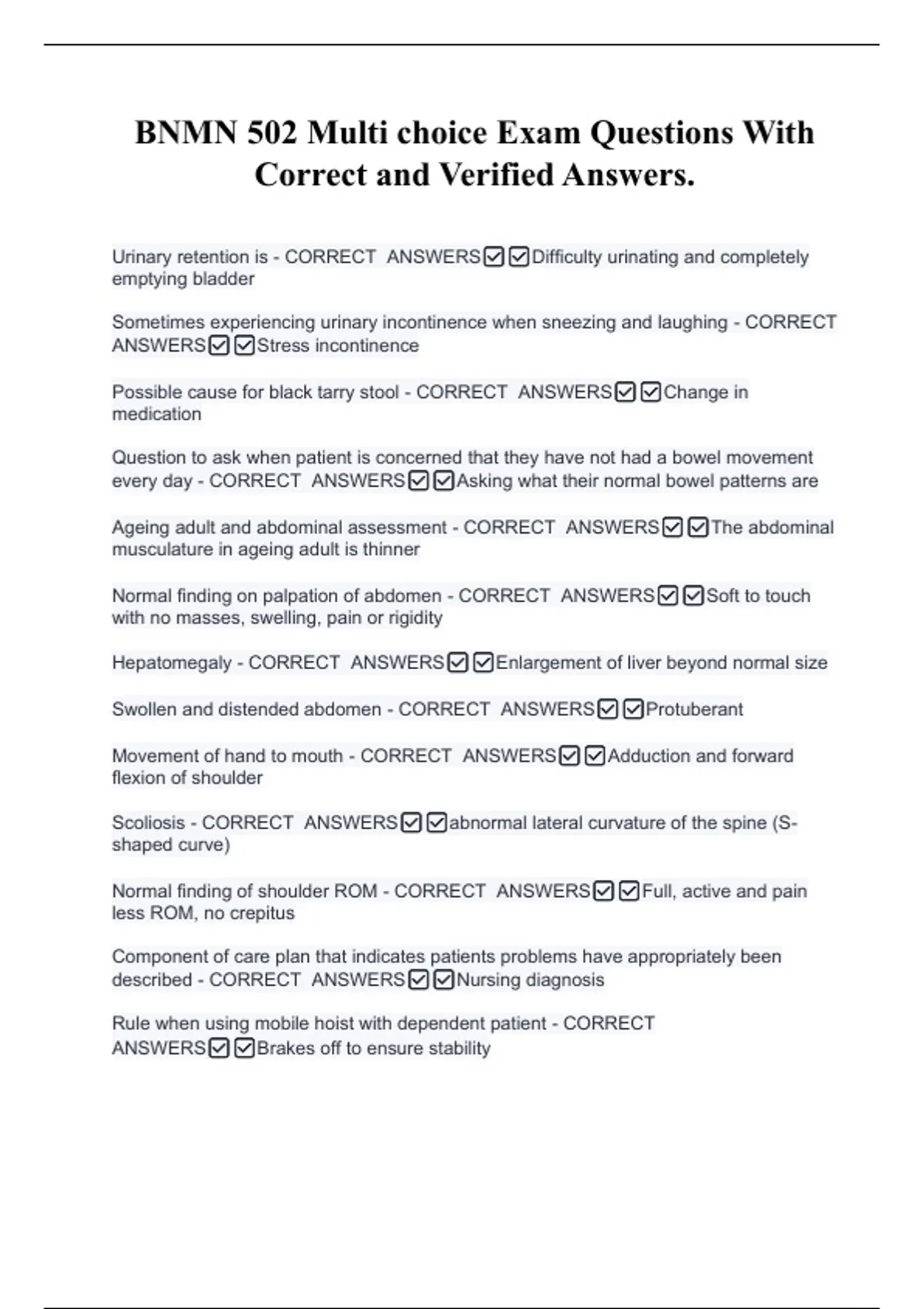 BNMN 502 Multi choice Exam Questions With Correct and Verified Answers.

Urinary retention is - CORRECT ANSWERS☑☑Difficulty urinating and completely emptying bladder

Sometimes experiencing urinary incontinence when sneezing and laughing - CORRECT ANSWERS☑☑Stress incontinence

Possible cause for black tarry stool - CORRECT ANSWERS☑☑Change in medication

Question to ask when patient is concerned that they have not had a bowel movement every day - CORRECT ANSWERS☑☑Asking what their normal bowel patterns are

Ageing adult and abdominal assessment - CORRECT ANSWERS☑☑The abdominal musculature in ageing adult is thinner

Normal finding on palpation of abdomen - CORRECT ANSWERS☑☑Soft to touch with no masses, swelling, pain or rigidity

Hepatomegaly - CORRECT ANSWERS☑☑Enlargement of liver beyond normal size

Swollen and distended abdomen - CORRECT ANSWERS☑☑Protuberant

Movement of hand to mouth - CORRECT ANSWERS☑☑Adduction and forward flexion of shoulder

Scoliosis - CORRECT ANSWERS☑☑abnormal lateral curvature of the spine (S-shaped curve)

Normal finding of shoulder ROM - CORRECT ANSWERS☑☑Full, active and pain less ROM, no crepitus

Component of care plan that indicates patients problems have appropriately been described - CORRECT ANSWERS☑☑Nursing diagnosis

Rule when using mobile hoist with dependent patient - CORRECT ANSWERS☑☑Brakes off to ensure stability